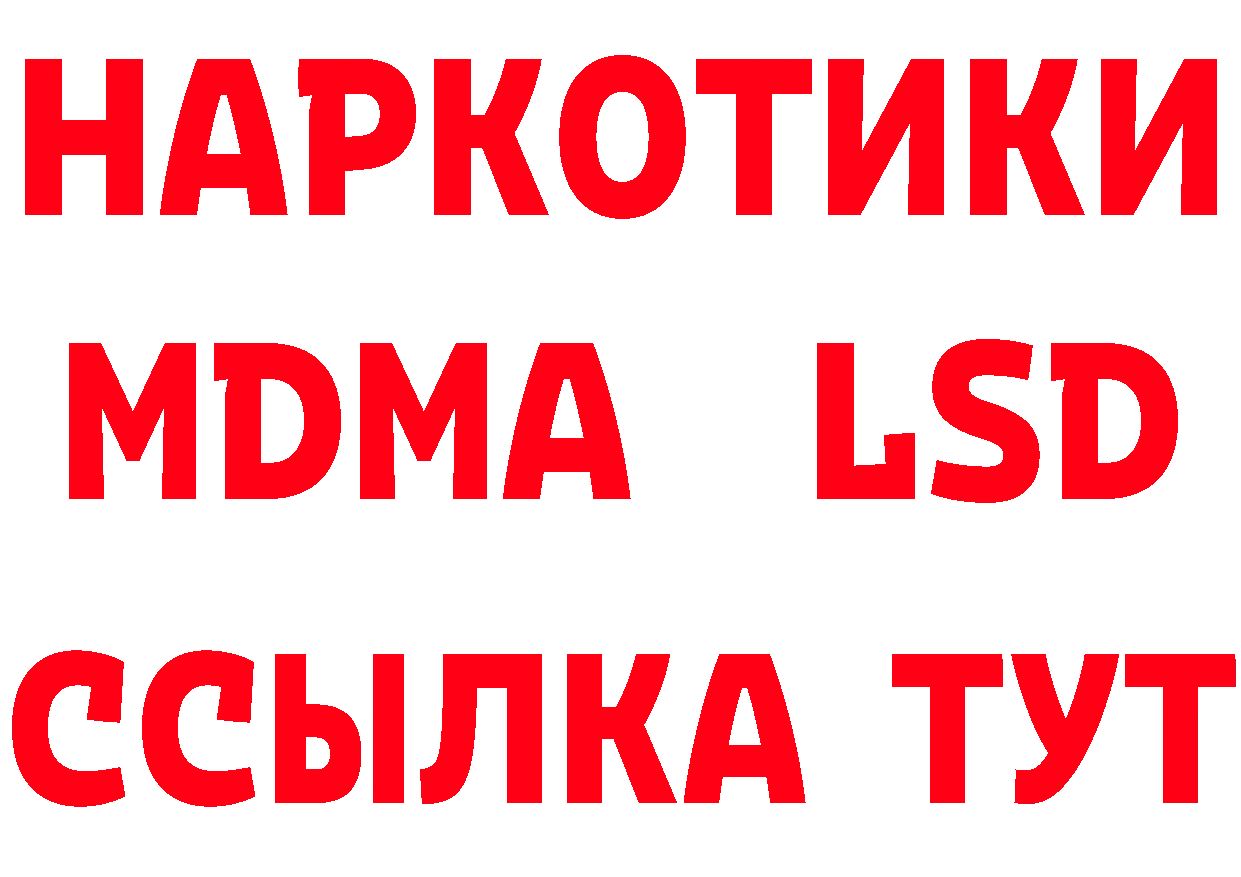 НАРКОТИКИ
MDMA LSD
ССЫЛКА ТУТ